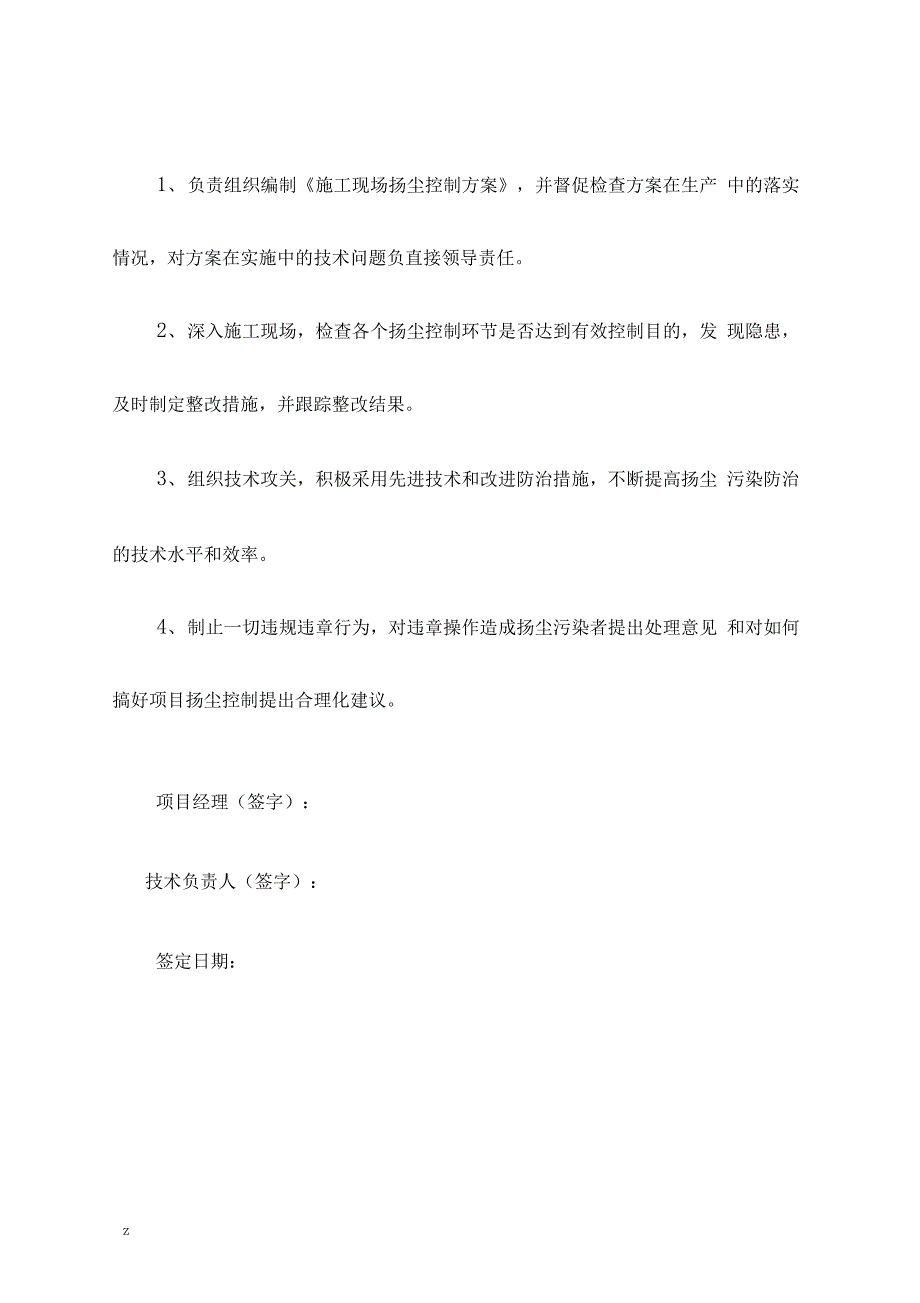 1、负责组织编制《施工现场扬尘控制方案》，并督促检查方案在生产 中的落实情况，对方案在实施中的技术问题负直接领导责任。

2、深入施工现场，检查各个扬尘控制环节是否达到有效控制目的，发 现隐患，及时制定整改措施，并跟踪整改结果。

3、组织技术攻关，积极采用先进技术和改进防治措施，不断提高扬尘 污染防治的技术水平和效率。

4、制止一切违规违章行为，对违章操作造成扬尘污染者提出处理意见 和对如何搞好项目扬尘控制提出合理化建议。

项目经理（签字）：

技术负责人（签字）：

签定日期：

z